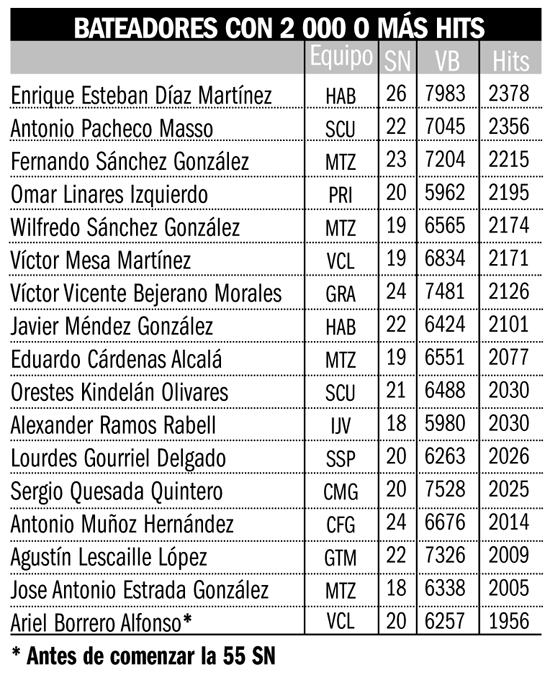 BATEADORES CON 2 000 O MÁS HITS

| | Equipo | SN | VB | Hits |
|---|---|---|---|---|
| Enrique Esteban Díaz Martínez | HAB | 26 | 7983 | 2378 |
| Antonio Pacheco Masso | SCU | 22 | 7045 | 2356 |
| Fernando Sánchez González | MTZ | 23 | 7204 | 2215 |
| Omar Linares Izquierdo | PRI | 20 | 5962 | 2195 |
| Wilfredo Sánchez González | MTZ | 19 | 6565 | 2174 |
| Víctor Mesa Martínez | VCL | 19 | 6834 | 2171 |
| Víctor Vicente Bejerano Morales | GRA | 24 | 7481 | 2126 |
| Javier Méndez González | HAB | 22 | 6424 | 2101 |
| Eduardo Cárdenas Alcalá | MTZ | 19 | 6551 | 2077 |
| Orestes Kindelán Olivares | SCU | 21 | 6488 | 2030 |
| Alexander Ramos Rabell | IJV | 18 | 5980 | 2030 |
| Lourdes Gourriel Delgado | SSP | 20 | 6263 | 2026 |
| Sergio Quesada Quintero | CMG | 20 | 7528 | 2025 |
| Antonio Muñoz Hernández | CFG | 24 | 6676 | 2014 |
| Agustín Lescaille López | GTM | 22 | 7326 | 2009 |
| Jose Antonio Estrada González | MTZ | 18 | 6338 | 2005 |
| Ariel Borrero Alfonso* | VCL | 20 | 6257 | 1956 |

* Antes de comenzar la 55 SN